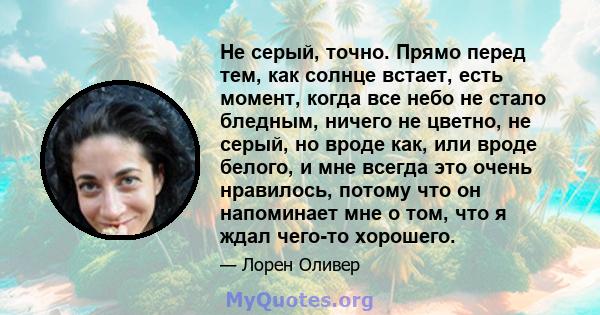 Не серый, точно. Прямо перед тем, как солнце встает, есть момент, когда все небо не стало бледным, ничего не цветно, не серый, но вроде как, или вроде белого, и мне всегда это очень нравилось, потому что он напоминает мне о том, что я ждал чего-то хорошего.

— Лорен Оливер

MyQuotes.org